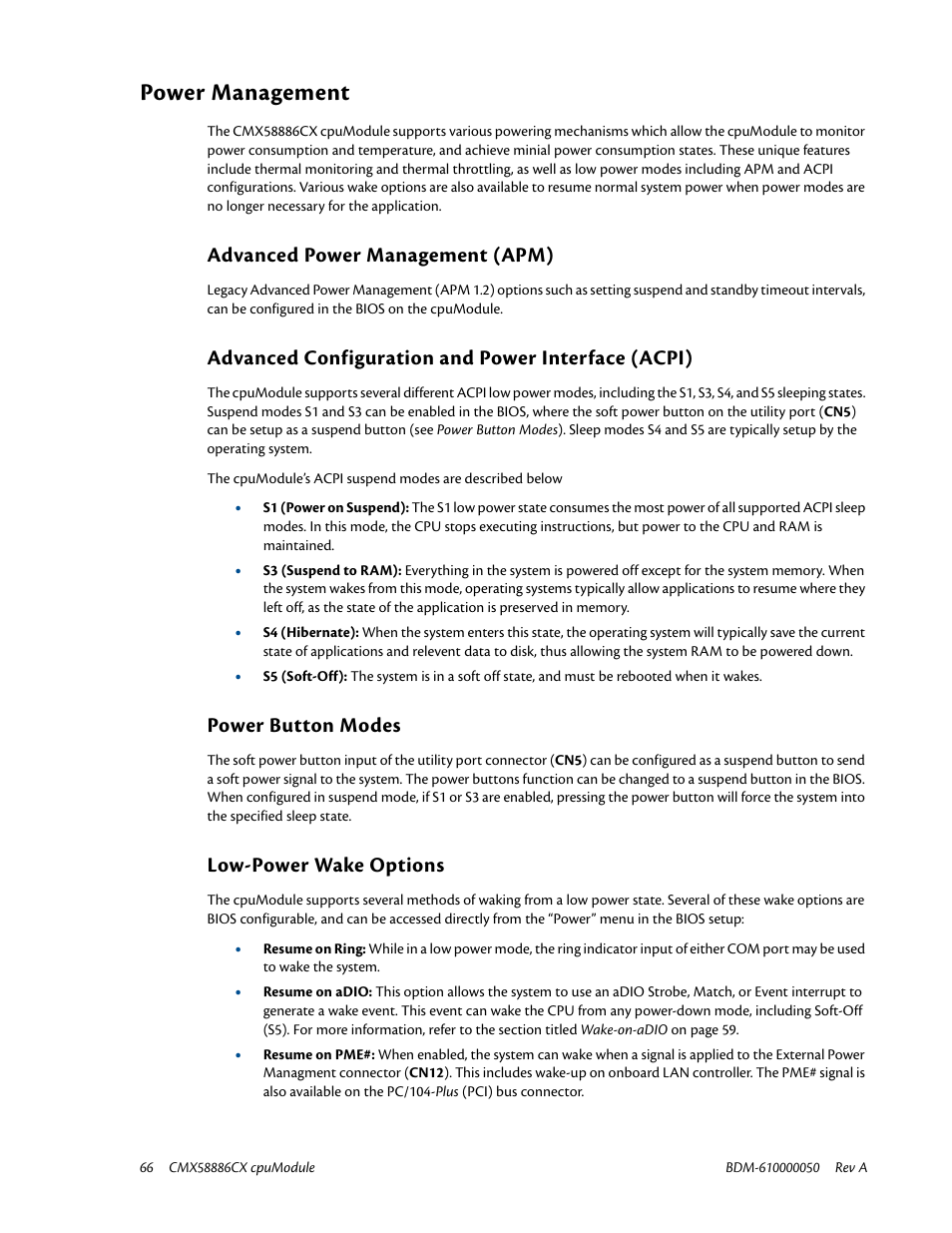 Power Management

The CMX58886CX cpuModule supports various powering mechanisms which allow the cpuModule to monitor power consumption and temperature, and achieve minial power consumption states. These unique features include thermal monitoring and thermal throttling, as well as low power modes including APM and ACPI configurations. Various wake options are also available to resume normal system power when power modes are no longer necessary for the application.

Advanced Power Management (APM)

Legacy Advanced Power Management (APM 1.2) options such as setting suspend and standby timeout intervals, can be configured in the BIOS on the cpuModule.

Advanced Configuration and Power Interface (ACPI)

The cpuModule supports several different ACPI low power modes, including the S1, S3, S4, and S5 sleeping states. Suspend modes S1 and S3 can be enabled in the BIOS, where the soft power button on the utility port (CN5) can be setup as a suspend button (see Power Button Modes). Sleep modes S4 and S5 are typically setup by the operating system.

The cpuModule's ACPI suspend modes are described below

• S1 (Power on Suspend): The S1 low power state consumes the most power of all supported ACPI sleep modes. In this mode, the CPU stops executing instructions, but power to the CPU and RAM is maintained.

• S3 (Suspend to RAM): Everything in the system is powered off except for the system memory. When the system wakes from this mode, operating systems typically allow applications to resume where they left off, as the state of the application is preserved in memory.

• S4 (Hibernate): When the system enters this state, the operating system will typically save the current state of applications and relevent data to disk, thus allowing the system RAM to be powered down.

• S5 (Soft-Off): The system is in a soft off state, and must be rebooted when it wakes.

Power Button Modes

The soft power button input of the utility port connector (CN5) can be configured as a suspend button to send a soft power signal to the system. The power buttons function can be changed to a suspend button in the BIOS. When configured in suspend mode, if S1 or S3 are enabled, pressing the power button will force the system into the specified sleep state.

Low-Power Wake Options

The cpuModule supports several methods of waking from a low power state. Several of these wake options are BIOS configurable, and can be accessed directly from the "Power" menu in the BIOS setup:

• Resume on Ring: While in a low power mode, the ring indicator input of either COM port may be used to wake the system.

• Resume on aDIO: This option allows the system to use an aDIO Strobe, Match, or Event interrupt to generate a wake event. This event can wake the CPU from any power-down mode, including Soft-Off (S5). For more information, refer to the section titled Wake-on-aDIO on page 59.

• Resume on PME#: When enabled, the system can wake when a signal is applied to the External Power Managment connector (CN12). This includes wake-up on onboard LAN controller. The PME# signal is also available on the PC/104-Plus (PCI) bus connector.

66 CMX58886CX cpuModule BDM-610000050 Rev A